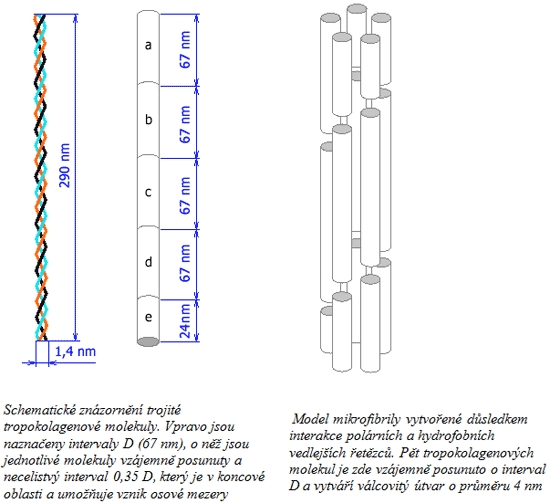 290 nm

1,4 nm

a

b

c

d

e

67 nm

67 nm

67 nm

67 nm

24nm

Schematické znázornění trojité tropokolagenové molekuly. Vpravo jsou naznačeny intervaly D (67 nm), o něž jsou jednotlivé molekuly vzájemně posunuty a necelistvý interval 0,35 D, který je v koncové oblasti a umožňuje vznik osové mezery

Model mikrofibrily vytvořené důsledkem interakce polárních a hydrofobních vedlejších řetězců. Pět tropokolagenových molekul je zde vzájemně posunuto o interval D a vytváří válcovitý útvar o průměru 4 nm